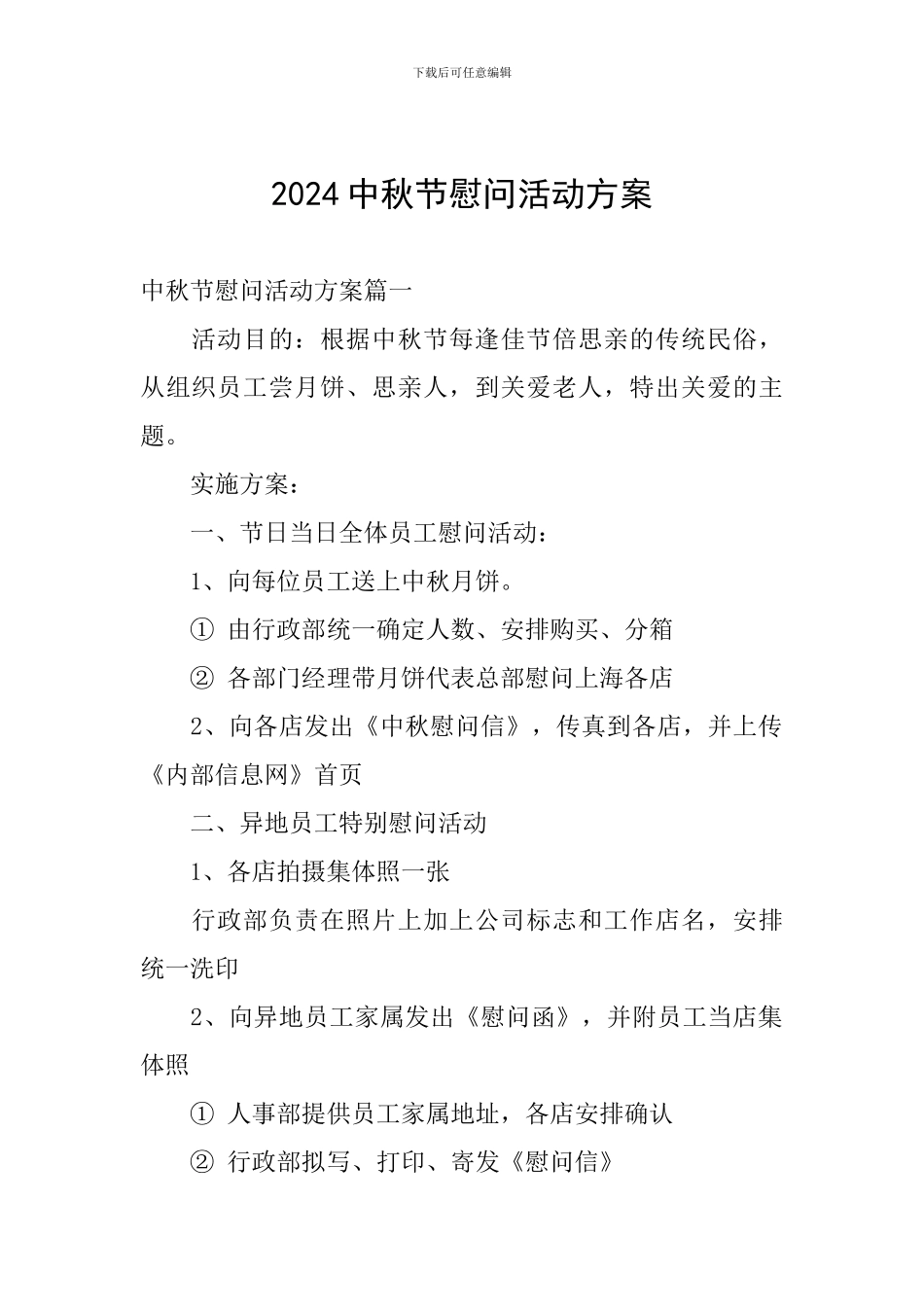 下载后可任意编辑

2024 中秋节慰问活动方案

中秋节慰问活动方案篇一

活动目的：根据中秋节每逢佳节倍思亲的传统民俗，从组织员工尝月饼、思亲人，到关爱老人，特出关爱的主题。

实施方案：

一、节日当日全体员工慰问活动：

1、向每位员工送上中秋月饼。

① 由行政部统一确定人数、安排购买、分箱

② 各部门经理带月饼代表总部慰问上海各店

2、向各店发出《中秋慰问信》，传真到各店，并上传《内部信息网》首页

二、异地员工特别慰问活动

1、各店拍摄集体照一张

行政部负责在照片上加上公司标志和工作店名，安排统一洗印

2、向异地员工家属发出《慰问函》，并附员工当店集体照

① 人事部提供员工家属地址，各店安排确认

② 行政部拟写、打印、寄发《慰问信》